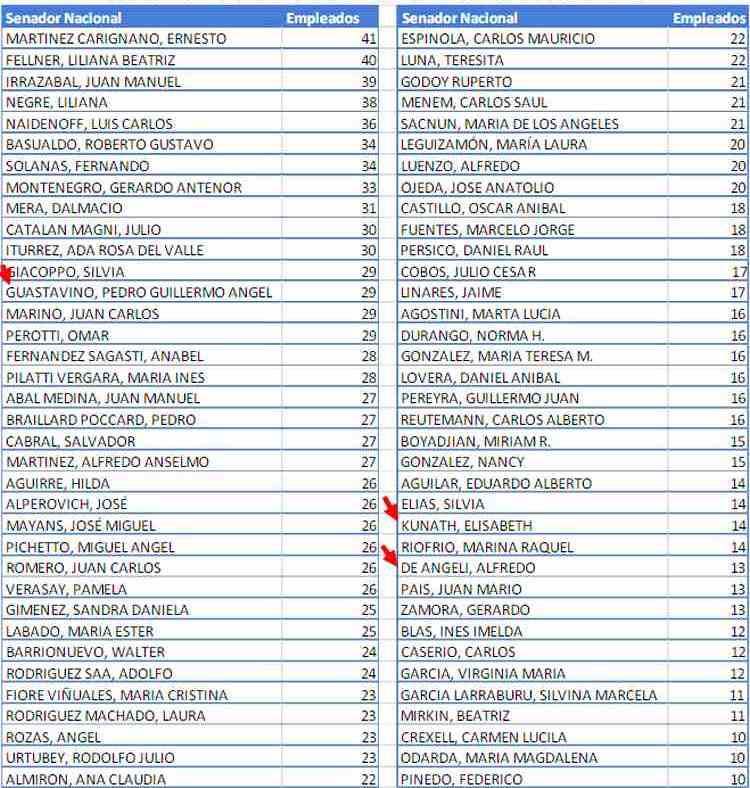 | Senador Nacional | Empleados |
|---|---|
| MARTINEZ CARIGNANO, ERNESTO | 41 |
| FELLNER, LILIANA BEATRIZ | 40 |
| IRRAZABAL, JUAN MANUEL | 39 |
| NEGRE, LILIANA | 38 |
| NAIDENOFF, LUIS CARLOS | 36 |
| BASUALDO, ROBERTO GUSTAVO | 34 |
| SOLANAS, FERNANDO | 34 |
| MONTENEGRO, GERARDO ANTENOR | 33 |
| MERA, DALMACIO | 31 |
| CATALAN MAGNI, JULIO | 30 |
| ITURREZ, ADA ROSA DEL VALLE | 30 |
| GIACOPPO, SILVIA | 29 |
| GUASTAVINO, PEDRO GUILLERMO ANGEL | 29 |
| MARINO, JUAN CARLOS | 29 |
| PEROTTI, OMAR | 29 |
| FERNANDEZ SAGASTI, ANABEL | 28 |
| PILATTI VERGARA, MARIA INES | 28 |
| ABAL MEDINA, JUAN MANUEL | 27 |
| BRAILLARD POCCARD, PEDRO | 27 |
| CABRAL, SALVADOR | 27 |
| MARTINEZ, ALFREDO ANSELMO | 27 |
| AGUIRRE, HILDA | 26 |
| ALPEROVICH, JOSÉ | 26 |
| MAYANS, JOSÉ MIGUEL | 26 |
| PICHETTO, MIGUEL ANGEL | 26 |
| ROMERO, JUAN CARLOS | 26 |
| VERASAY, PAMELA | 26 |
| GIMENEZ, SANDRA DANIELA | 25 |
| LABADO, MARIA ESTER | 25 |
| BARRIONUEVO, WALTER | 24 |
| RODRIGUEZ SAA, ADOLFO | 24 |
| FIORE VIÑUALES, MARIA CRISTINA | 23 |
| RODRIGUEZ MACHADO, LAURA | 23 |
| ROZAS, ANGEL | 23 |
| URTUBEY, RODOLFO JULIO | 23 |
| ALMIRON, ANA CLAUDIA | 22 |

| Senador Nacional | Empleados |
|---|---|
| ESPINOLA, CARLOS MAURICIO | 22 |
| LUNA, TERESITA | 22 |
| GODOY RUPERTO | 21 |
| MENEM, CARLOS SAUL | 21 |
| SACNUN, MARIA DE LOS ANGELES | 21 |
| LEGUIZAMÓN, MARÍA LAURA | 20 |
| LUENZO, ALFREDO | 20 |
| OJEDA, JOSE ANATOLIO | 20 |
| CASTILLO, OSCAR ANIBAL | 18 |
| FUENTES, MARCELO JORGE | 18 |
| PERSICO, DANIEL RAUL | 18 |
| COBOS, JULIO CESAR | 17 |
| LINARES, JAIME | 17 |
| AGOSTINI, MARTA LUCIA | 16 |
| DURANGO, NORMA H. | 16 |
| GONZALEZ, MARIA TERESA M. | 16 |
| LOVERA, DANIEL ANIBAL | 16 |
| PEREYRA, GUILLERMO JUAN | 16 |
| REUTEMANN, CARLOS ALBERTO | 16 |
| BOYADJIAN, MIRIAM R. | 15 |
| GONZALEZ, NANCY | 15 |
| AGUILAR, EDUARDO ALBERTO | 14 |
| ELIAS, SILVIA | 14 |
| KUNATH, ELISABETH | 14 |
| RIOFRIO, MARINA RAQUEL | 14 |
| DE ANGELI, ALFREDO | 13 |
| PAIS, JUAN MARIO | 13 |
| ZAMORA, GERARDO | 13 |
| BLAS, INES IMELDA | 12 |
| CASERIO, CARLOS | 12 |
| GARCIA, VIRGINIA MARIA | 12 |
| GARCIA LARRABURU, SILVINA MARCELA | 11 |
| MIRKIN, BEATRIZ | 11 |
| CREXELL, CARMEN LUCILA | 10 |
| ODARDA, MARIA MAGDALENA | 10 |
| PINEDO, FEDERICO | 10 |